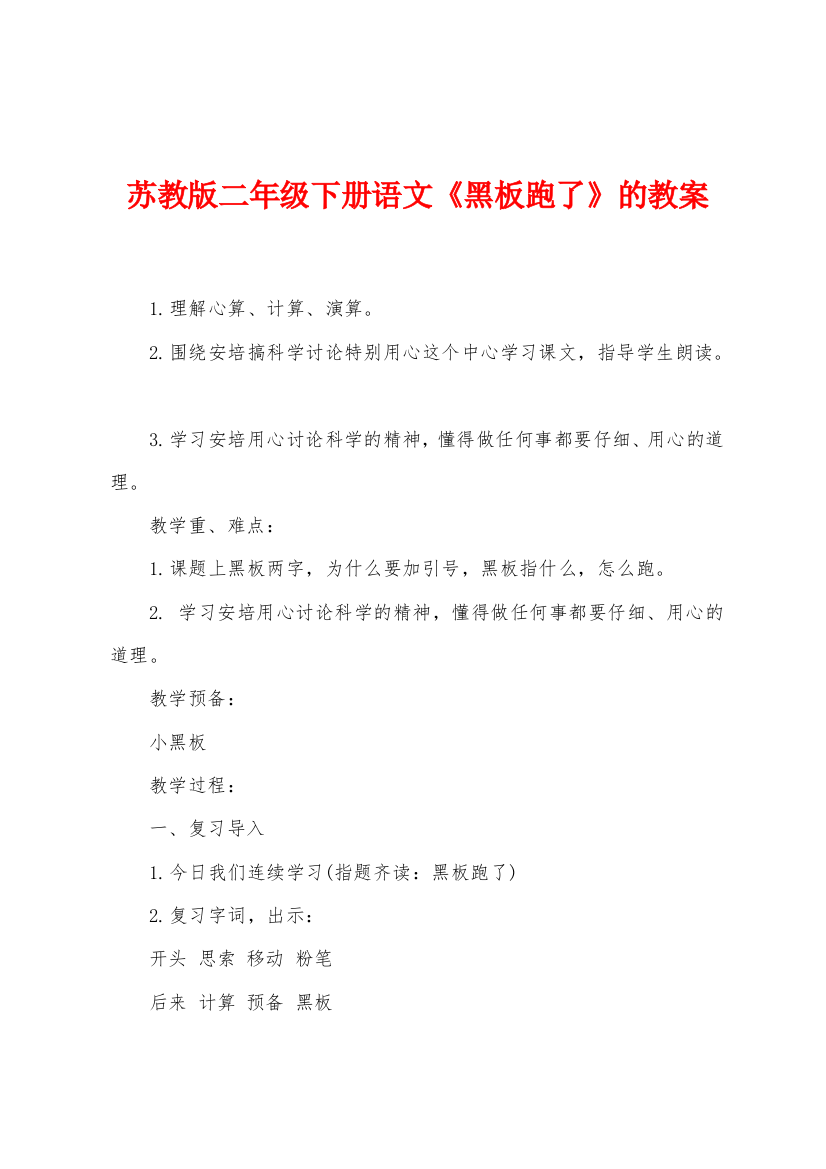 苏教版二年级下册语文《黑板跑了》的教案

1.理解心算、计算、演算。

2.围绕安培搞科学讨论特别用心这个中心学习课文，指导学生朗读。

3.学习安培用心讨论科学的精神，懂得做任何事都要仔细、用心的道理。

教学重、难点：

1.课题上黑板两字，为什么要加引号，黑板指什么，怎么跑。

2. 学习安培用心讨论科学的精神，懂得做任何事都要仔细、用心的道理。

教学预备：

小黑板

教学过程：

一、复习导入

1.今日我们连续学习(指题齐读：黑板跑了)

2.复习字词，出示：

开头 思索 移动 粉笔

后来 计算 预备 黑板